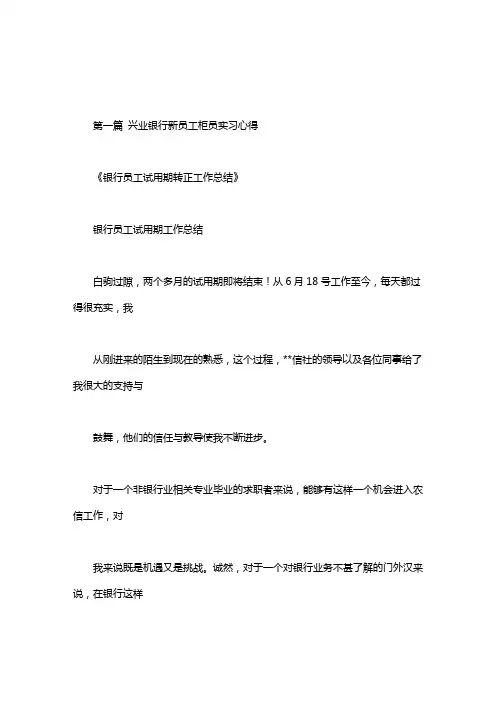 第一篇 兴业银行新员工柜员实习心得

《银行员工试用期转正工作总结》

银行员工试用期工作总结

白驹过隙，两个多月的试用期即将结束！从 6 月 18 号工作至今，每天都过得很充实，我

从刚进来的陌生到现在的熟悉，这个过程，**信社的领导以及各位同事给了我很大的支持与

鼓舞，他们的信任与教导使我不断进步。

对于一个非银行业相关专业毕业的求职者来说，能够有这样一个机会进入农信工作，对

我来说既是机遇又是挑战。诚然，对于一个对银行业务不甚了解的门外汉来说，在银行这样